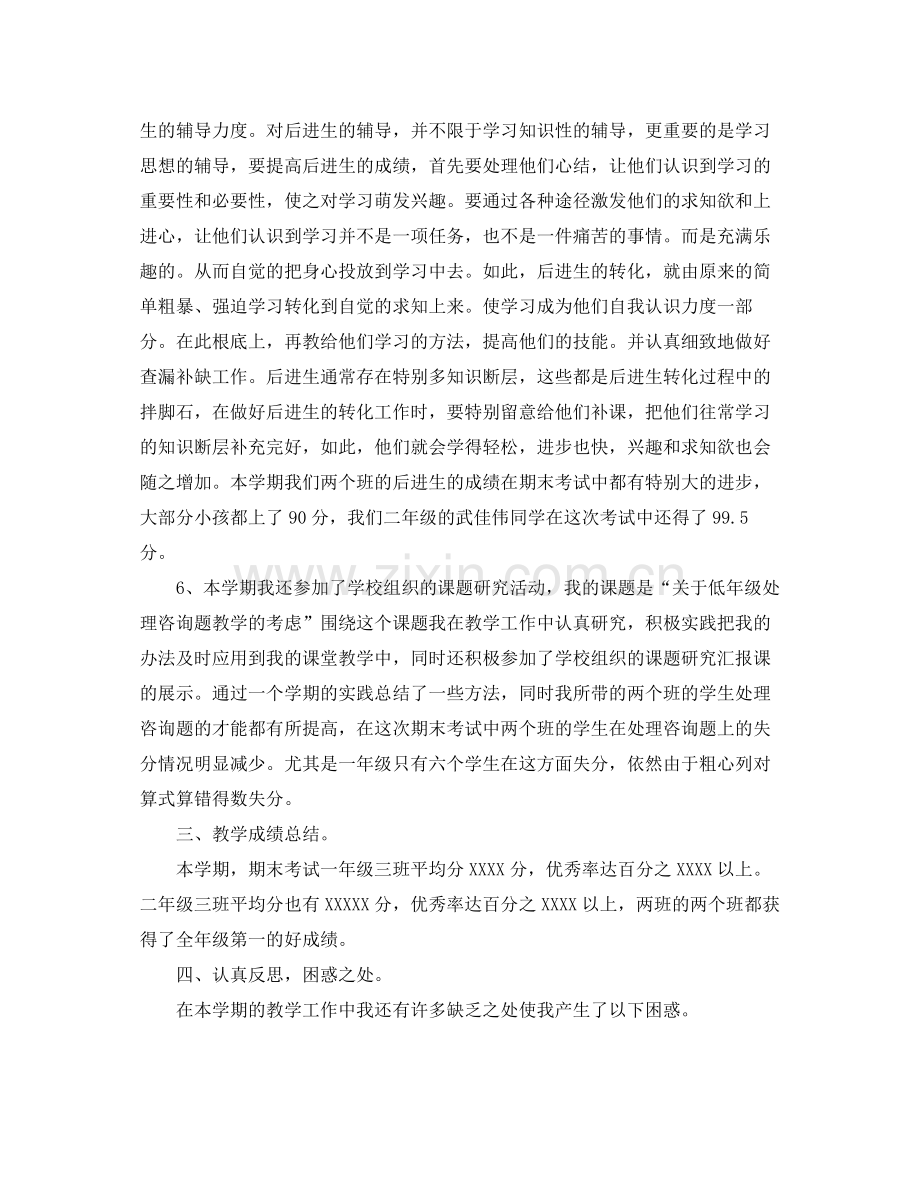 生的辅导力度。对后进生的辅导，并不限于学习知识性的辅导，更重要的是学习思想的辅导，要提高后进生的成绩，首先要处理他们心结，让他们认识到学习的重要性和必要性，使之对学习萌发兴趣。要通过各种途径激发他们的求知欲和上进心，让他们认识到学习并不是一项任务，也不是一件痛苦的事情。而是充满乐趣的。从而自觉的把身心投放到学习中去。如此，后进生的转化，就由原来的简单粗暴、强迫学习转化到自觉的求知上来。使学习成为他们自我认识力度一部分。在此根底上，再教给他们学习的方法，提高他们的技能。并认真细致地做好查漏补缺工作。后进生通常存在特别多知识断层，这些都是后进生转化过程中的拌脚石，在做好后进生的转化工作时，要特别留意给他们补课，把他们往常学习的知识断层补充完好，如此，他们就会学得轻松，进步也快，兴趣和求知欲也会随之增加。本学期我们两个班的后进生的成绩在期末考试中都有特别大的进步，大部分小孩都上了90分，我们二年级的武佳伟同学在这次考试中还得了99.5分。

6、本学期我还参加了学校组织的课题研究活动，我的课题是“关于低年级处理咨询题教学的考虑”围绕这个课题我在教学工作中认真研究，积极实践把我的办法及时应用到我的课堂教学中，同时还积极参加了学校组织的课题研究汇报课的展示。通过一个学期的实践总结了一些方法，同时我所带的两个班的学生处理咨询题的才能都有所提高，在这次期末考试中两个班的学生在处理咨询题上的失分情况明显减少。尤其是一年级只有六个学生在这方面失分，依然由于粗心列对算式算错得数失分。

三、教学成绩总结。

本学期，期末考试一年级三班平均分XXXX分，优秀率达百分之XXXX以上。二年级三班平均分也有XXXXX分，优秀率达百分之XXXX以上，两班的两个班都获得了全年级第一的好成绩。

四、认真反思，困惑之处。

在本学期的教学工作中我还有许多缺乏之处使我产生了以下困惑。

www.zixin.com.cn